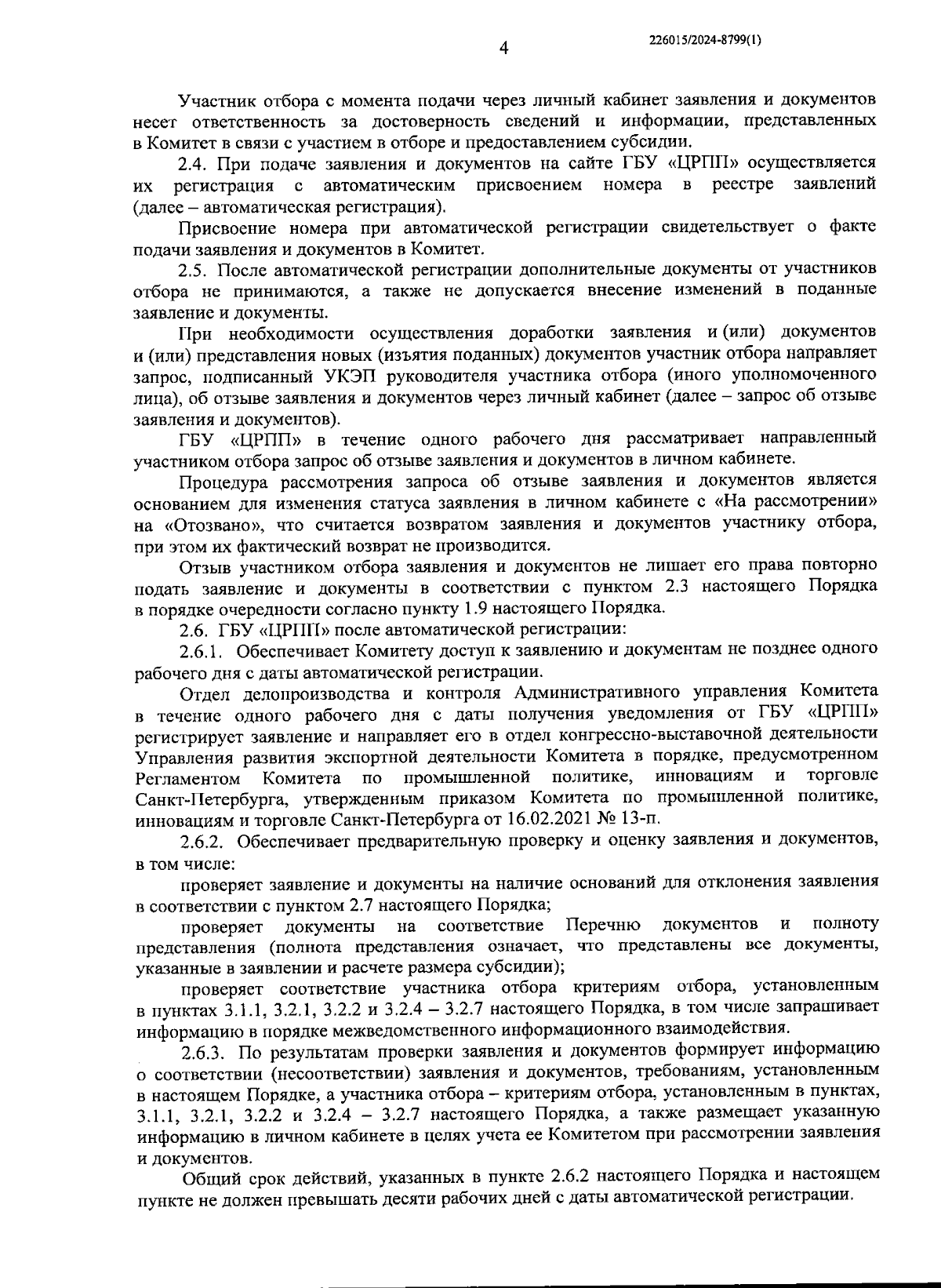 4

226015/2024-8799(1)

Участник отбора с момента подачи через личный кабинет заявления и документов несет ответственность за достоверность сведений и информации, представленных в Комитет в связи с участием в отборе и предоставлением субсидии.

2.4. При подаче заявления и документов на сайте ГБУ «ЦРПП» осуществляется их регистрация с автоматическим присвоением номера в реестре заявлений (далее – автоматическая регистрация).

Присвоение номера при автоматической регистрации свидетельствует о факте подачи заявления и документов в Комитет.

2.5. После автоматической регистрации дополнительные документы от участников отбора не принимаются, а также не допускается внесение изменений в поданные заявление и документы.

При необходимости осуществления доработки заявления и (или) документов и (или) представления новых (изъятия поданных) документов участник отбора направляет запрос, подписанный УКЭП руководителя участника отбора (иного уполномоченного лица), об отзыве заявления и документов через личный кабинет (далее – запрос об отзыве заявления и документов).

ГБУ «ЦРПП» в течение одного рабочего дня рассматривает направленный участником отбора запрос об отзыве заявления и документов в личном кабинете.

Процедура рассмотрения запроса об отзыве заявления и документов является основанием для изменения статуса заявления в личном кабинете с «На рассмотрении» на «Отозвано», что считается возвратом заявления и документов участнику отбора, при этом их фактический возврат не производится.

Отзыв участником отбора заявления и документов не лишает его права повторно подать заявление и документы в соответствии с пунктом 2.3 настоящего Порядка в порядке очередности согласно пункту 1.9 настоящего Порядка.

2.6. ГБУ «ЦРПП» после автоматической регистрации:

2.6.1. Обеспечивает Комитету доступ к заявлению и документам не позднее одного рабочего дня с даты автоматической регистрации.

Отдел делопроизводства и контроля Административного управления Комитета в течение одного рабочего дня с даты получения уведомления от ГБУ «ЦРПП» регистрирует заявление и направляет его в отдел конгрессно-выставочной деятельности Управления развития экспортной деятельности Комитета в порядке, предусмотренном Регламентом Комитета по промышленной политике, инновациям и торговле Санкт-Петербурга, утвержденным приказом Комитета по промышленной политике, инновациям и торговле Санкт-Петербурга от 16.02.2021 № 13-п.

2.6.2. Обеспечивает предварительную проверку и оценку заявления и документов, в том числе:

проверяет заявление и документы на наличие оснований для отклонения заявления в соответствии с пунктом 2.7 настоящего Порядка;

проверяет документы на соответствие Перечню документов и полноту представления (полнота представления означает, что представлены все документы, указанные в заявлении и расчете размера субсидии);

проверяет соответствие участника отбора критериям отбора, установленным в пунктах 3.1.1, 3.2.1, 3.2.2 и 3.2.4 – 3.2.7 настоящего Порядка, в том числе запрашивает информацию в порядке межведомственного информационного взаимодействия.

2.6.3. По результатам проверки заявления и документов формирует информацию о соответствии (несоответствии) заявления и документов, требованиям, установленным в настоящем Порядке, а участника отбора – критериям отбора, установленным в пунктах, 3.1.1, 3.2.1, 3.2.2 и 3.2.4 – 3.2.7 настоящего Порядка, а также размещает указанную информацию в личном кабинете в целях учета ее Комитетом при рассмотрении заявления и документов.

Общий срок действий, указанных в пункте 2.6.2 настоящего Порядка и настоящем пункте не должен превышать десяти рабочих дней с даты автоматической регистрации.